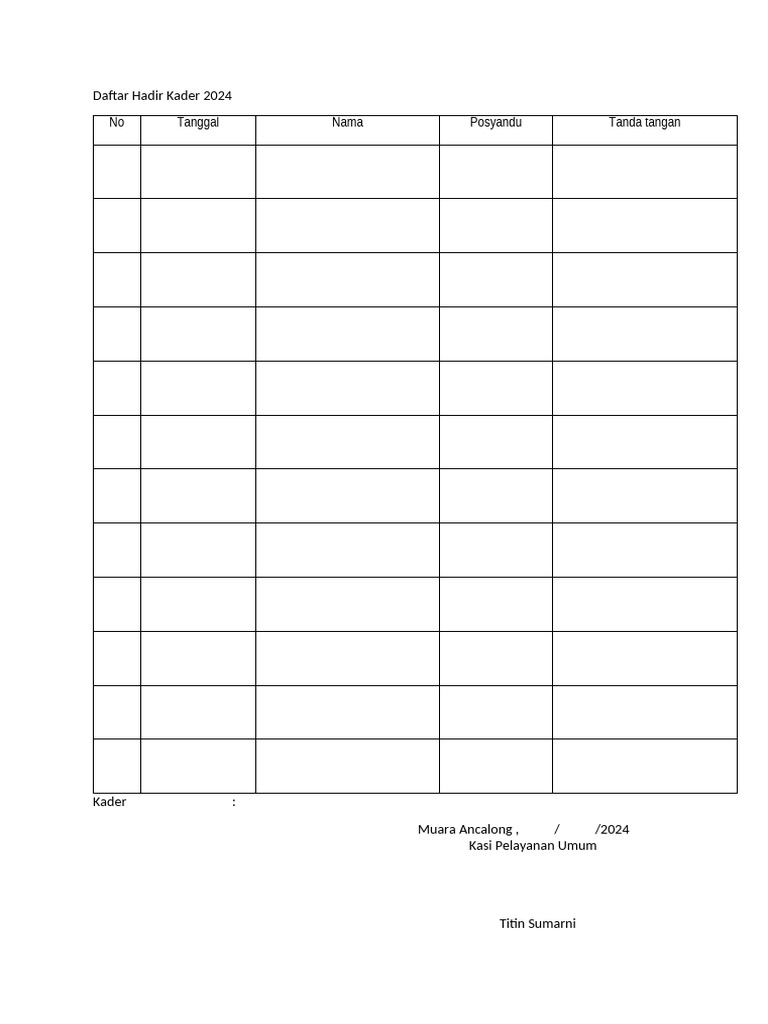 Daftar Hadir Kader 2024

| No | Tanggal | Nama | Posyandu | Tanda tangan |
|---|---|---|---|---|
| | | | | |
| | | | | |
| | | | | |
| | | | | |
| | | | | |
| | | | | |
| | | | | |
| | | | | |
| | | | | |
| | | | | |
| | | | | |
| | | | | |

Kader :

Muara Ancalong , / /2024
Kasi Pelayanan Umum

Titin Sumarni